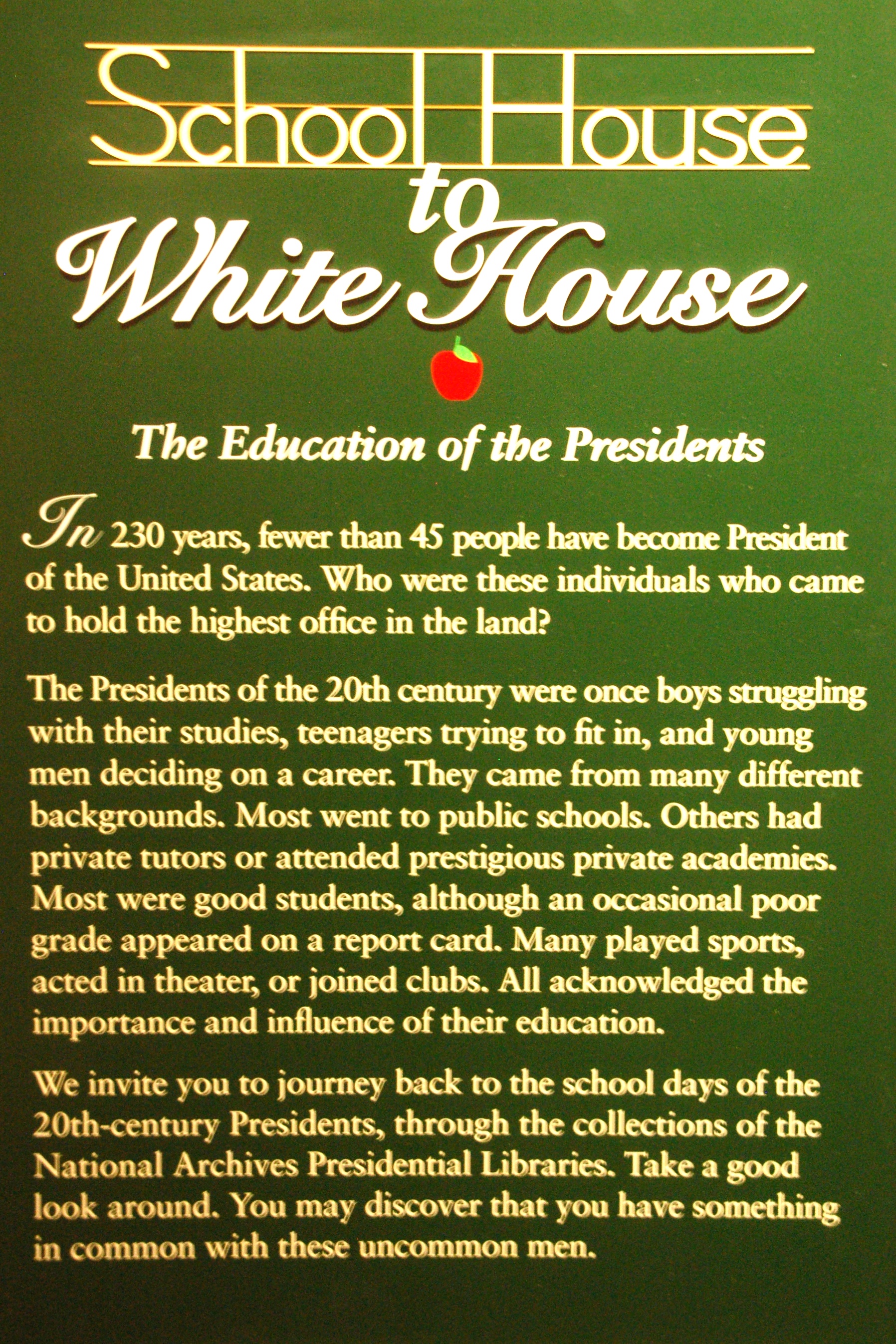 School House
to
White House

The Education of the Presidents

In 230 years, fewer than 45 people have become President of the United States. Who were these individuals who came to hold the highest office in the land?

The Presidents of the 20th century were once boys struggling with their studies, teenagers trying to fit in, and young men deciding on a career. They came from many different backgrounds. Most went to public schools. Others had private tutors or attended prestigious private academies. Most were good students, although an occasional poor grade appeared on a report card. Many played sports, acted in theater, or joined clubs. All acknowledged the importance and influence of their education.

We invite you to journey back to the school days of the 20th-century Presidents, through the collections of the National Archives Presidential Libraries. Take a good look around. You may discover that you have something in common with these uncommon men.